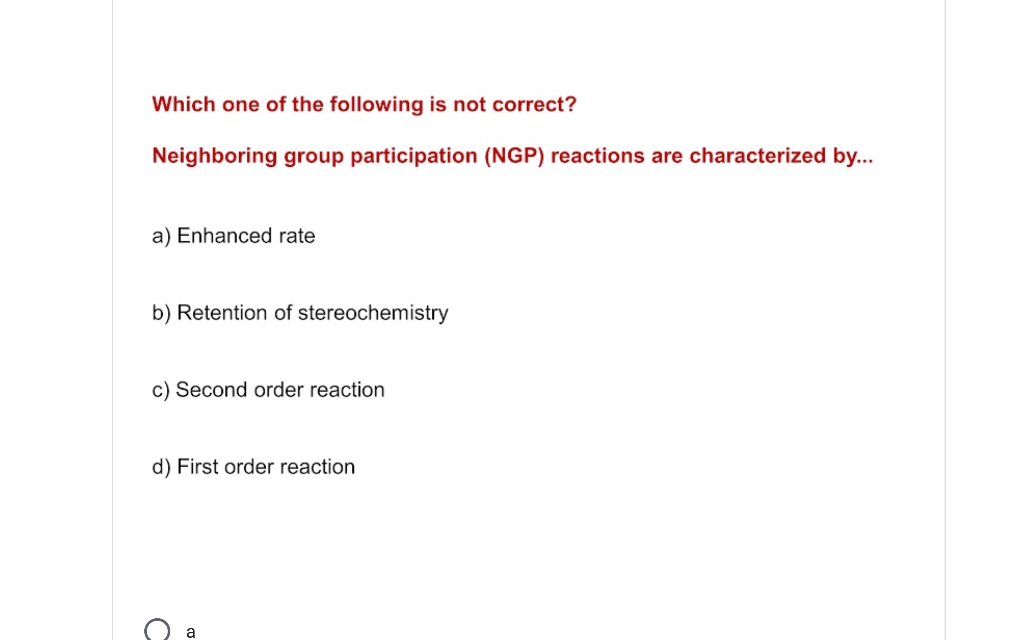 Which one of the following is not correct?

Neighboring group participation (NGP) reactions are characterized by...

a) Enhanced rate

b) Retention of stereochemistry

c) Second order reaction

d) First order reaction

a